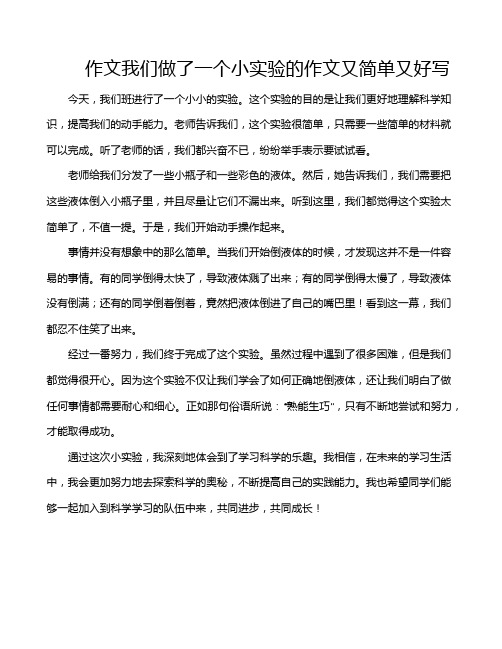 作文我们做了一个小实验的作文又简单又好写

今天，我们班进行了一个小小的实验。这个实验的目的是让我们更好地理解科学知识，提高我们的动手能力。老师告诉我们，这个实验很简单，只需要一些简单的材料就可以完成。听了老师的话，我们都兴奋不已，纷纷举手表示要试试看。

老师给我们分发了一些小瓶子和一些彩色的液体。然后，她告诉我们，我们需要把这些液体倒入小瓶子里，并且尽量让它们不漏出来。听到这里，我们都觉得这个实验太简单了，不值一提。于是，我们开始动手操作起来。

事情并没有想象中的那么简单。当我们开始倒液体的时候，才发现这并不是一件容易的事情。有的同学倒得太快了，导致液体溅了出来；有的同学倒得太慢了，导致液体没有倒满；还有的同学倒着倒着，竟然把液体倒进了自己的嘴巴里！看到这一幕，我们都忍不住笑了出来。

经过一番努力，我们终于完成了这个实验。虽然过程中遇到了很多困难，但是我们都觉得很开心。因为这个实验不仅让我们学会了如何正确地倒液体，还让我们明白了做任何事情都需要耐心和细心。正如那句俗语所说："熟能生巧"，只有不断地尝试和努力，才能取得成功。

通过这次小实验，我深刻地体会到了学习科学的乐趣。我相信，在未来的学习生活中，我会更加努力地去探索科学的奥秘，不断提高自己的实践能力。我也希望同学们能够一起加入到科学学习的队伍中来，共同进步，共同成长！